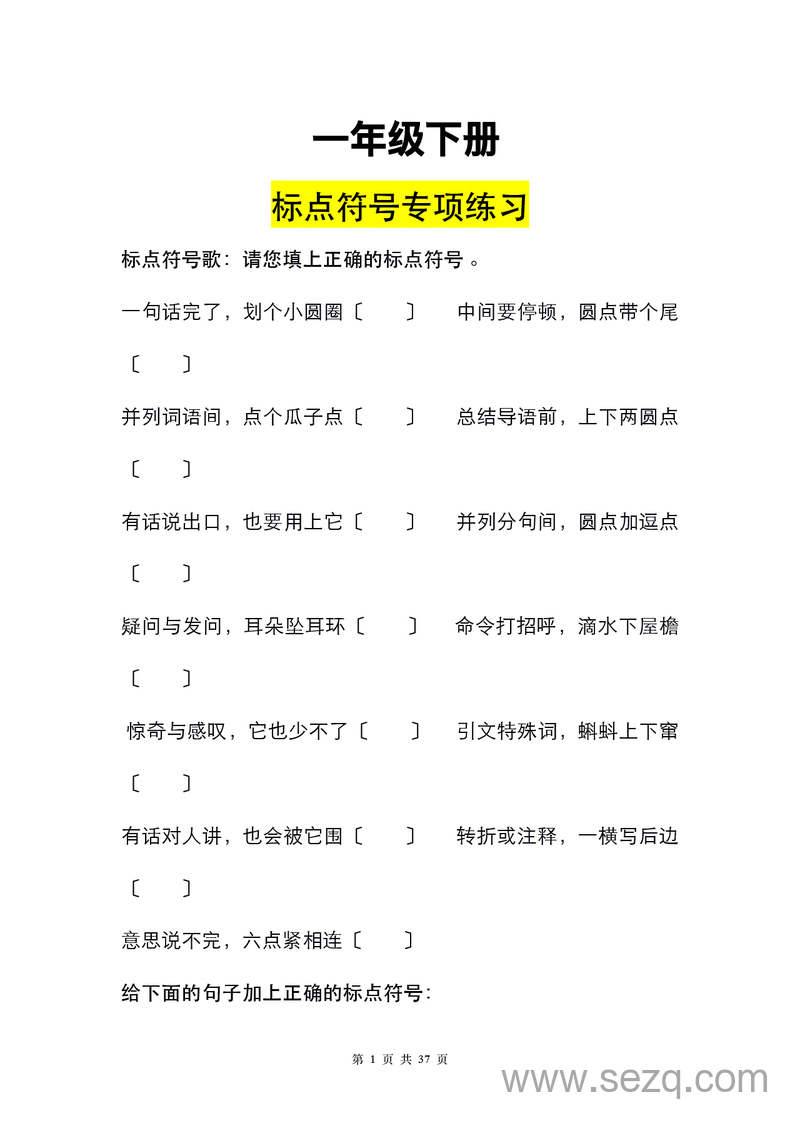 一年级下册

标点符号专项练习

标点符号歌：请您填上正确的标点符号 。

一句话完了，划个小圆圈〔　　〕　中间要停顿，圆点带个尾〔　　〕

并列词语间，点个瓜子点〔　　〕　总结导语前，上下两圆点〔　　〕

有话说出口，也要用上它〔　　〕　并列分句间，圆点加逗点〔　　〕

疑问与发问，耳朵坠耳环〔　　〕　命令打招呼，滴水下屋檐〔　　〕

惊奇与感叹，它也少不了〔　　〕　引文特殊词，蝌蚪上下窜〔　　〕

有话对人讲，也会被它围〔　　〕　转折或注释，一横写后边〔　　〕

意思说不完，六点紧相连〔　　〕

给下面的句子加上正确的标点符号：

第 1 页 共 37 页

www.sezq.com